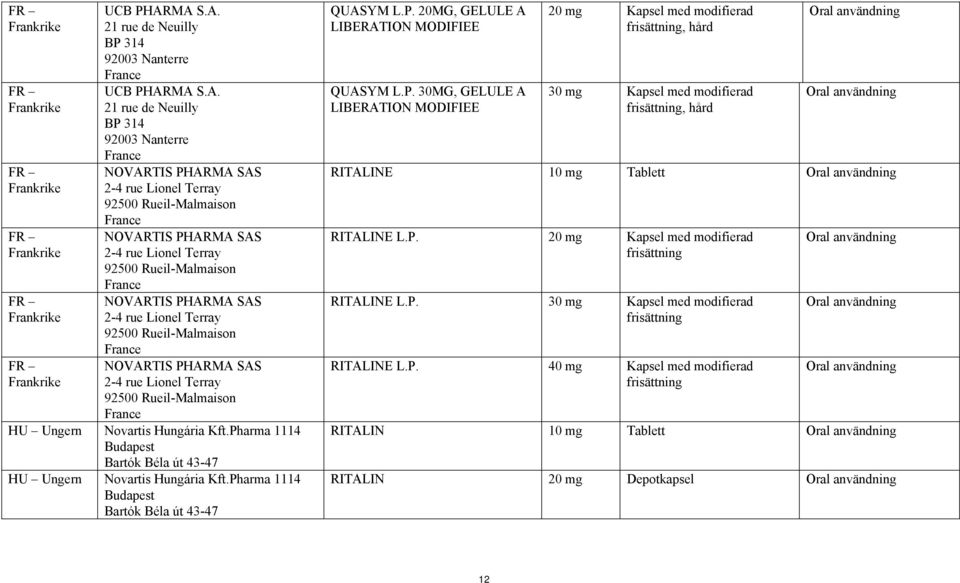 | | | | | | |
|---|---|---|---|---|---|
| FR – Frankrike | UCB PHARMA S.A. 21 rue de Neuilly BP 314 92003 Nanterre France | QUASYM L.P. 20MG, GELULE A LIBERATION MODIFIEE | 20 mg | Kapsel med modifierad frisättning, hård | Oral användning |
| FR – Frankrike | UCB PHARMA S.A. 21 rue de Neuilly BP 314 92003 Nanterre France | QUASYM L.P. 30MG, GELULE A LIBERATION MODIFIEE | 30 mg | Kapsel med modifierad frisättning, hård | Oral användning |
| FR – Frankrike | NOVARTIS PHARMA SAS 2-4 rue Lionel Terray 92500 Rueil-Malmaison France | RITALINE | 10 mg | Tablett | Oral användning |
| FR – Frankrike | NOVARTIS PHARMA SAS 2-4 rue Lionel Terray 92500 Rueil-Malmaison France | RITALINE L.P. | 20 mg | Kapsel med modifierad frisättning | Oral användning |
| FR – Frankrike | NOVARTIS PHARMA SAS 2-4 rue Lionel Terray 92500 Rueil-Malmaison France | RITALINE L.P. | 30 mg | Kapsel med modifierad frisättning | Oral användning |
| FR – Frankrike | NOVARTIS PHARMA SAS 2-4 rue Lionel Terray 92500 Rueil-Malmaison France | RITALINE L.P. | 40 mg | Kapsel med modifierad frisättning | Oral användning |
| HU – Ungern | Novartis Hungária Kft.Pharma 1114 Budapest Bartók Béla út 43-47 | RITALIN | 10 mg | Tablett | Oral användning |
| HU – Ungern | Novartis Hungária Kft.Pharma 1114 Budapest Bartók Béla út 43-47 | RITALIN | 20 mg | Depotkapsel | Oral användning |

12